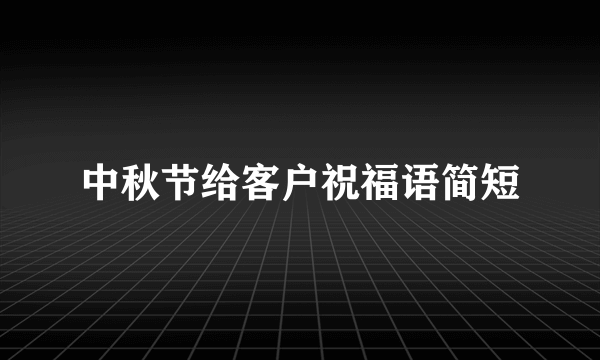 中秋节给客户祝福语简短